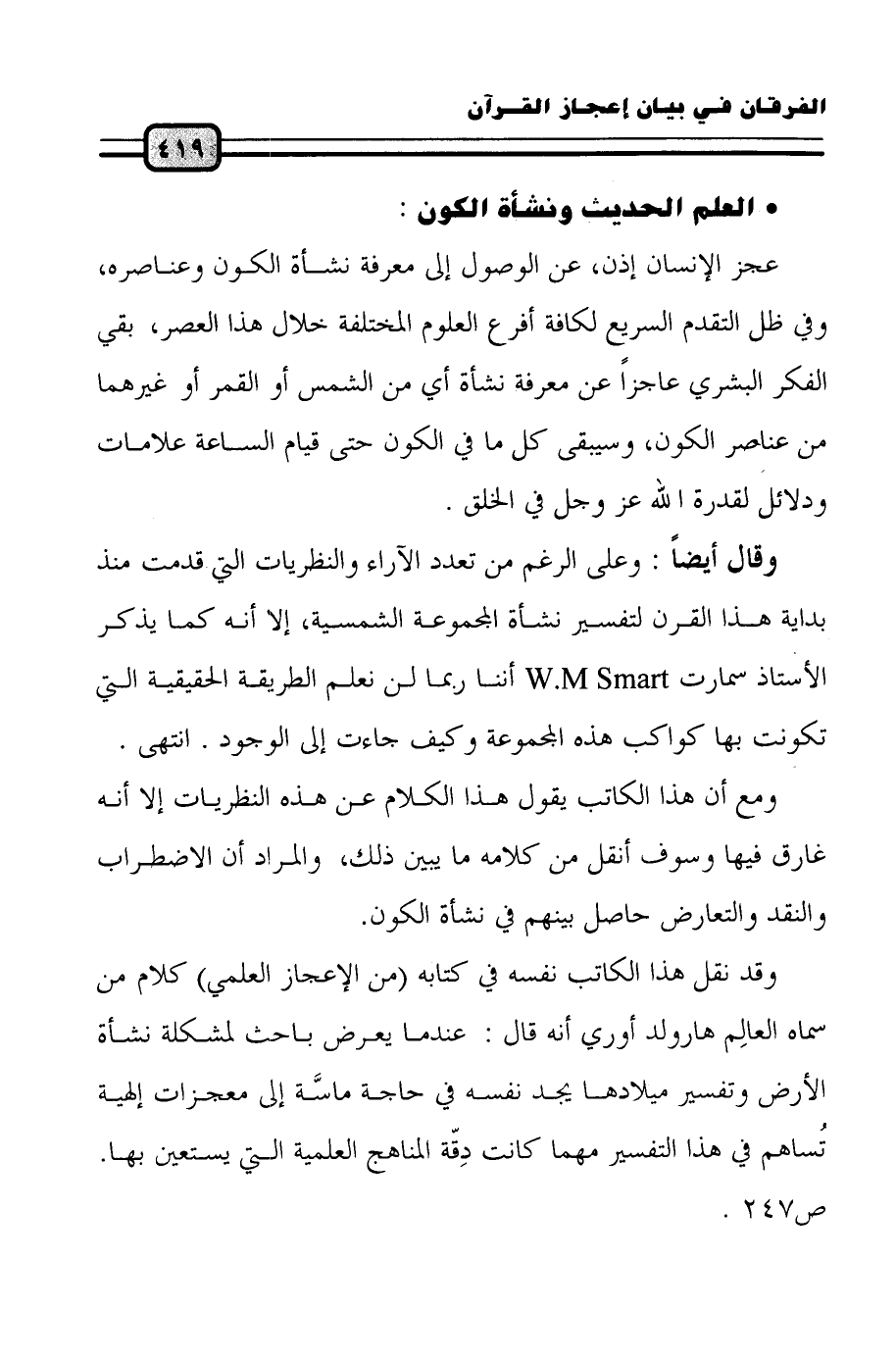 الفرقان في بيان إعجاز القرآن

٤١٩

• العلم الحديث ونشأة الكون :

عجز الإنسان إذن، عن الوصول إلى معرفة نشأة الكون وعناصره، وفي ظل التقدم السريع لكافة أفرع العلوم المختلفة خلال هذا العصر، بقي الفكر البشري عاجزاً عن معرفة نشأة أي من الشمس أو القمر أو غيرهما من عناصر الكون، وسيبقى كل ما في الكون حتى قيام الساعة علامات ودلائل لقدرة الله عز وجل في الخلق .

وقال أيضاً : وعلى الرغم من تعدد الآراء والنظريات التي قدمت منذ بداية هذا القرن لتفسير نشأة المجموعة الشمسية، إلا أنه كما يذكر الأستاذ سمارت W.M Smart أننا ربما لن نعلم الطريقة الحقيقية التي تكونت بها كواكب هذه المجموعة وكيف جاءت إلى الوجود . انتهى .

ومع أن هذا الكاتب يقول هذا الكلام عن هذه النظريات إلا أنه غارق فيها وسوف أنقل من كلامه ما يبين ذلك، والمراد أن الاضطراب والنقد والتعارض حاصل بينهم في نشأة الكون.

وقد نقل هذا الكاتب نفسه في كتابه (من الإعجاز العلمي) كلام من سماه العالِم هارولد أوري أنه قال : عندما يعرض باحث لمشكلة نشأة الأرض وتفسير ميلادها يجد نفسه في حاجة ماسَّة إلى معجزات إلهية تُساهم في هذا التفسير مهما كانت دِقّة المناهج العلمية التي يستعين بها. ص٢٤٧ .